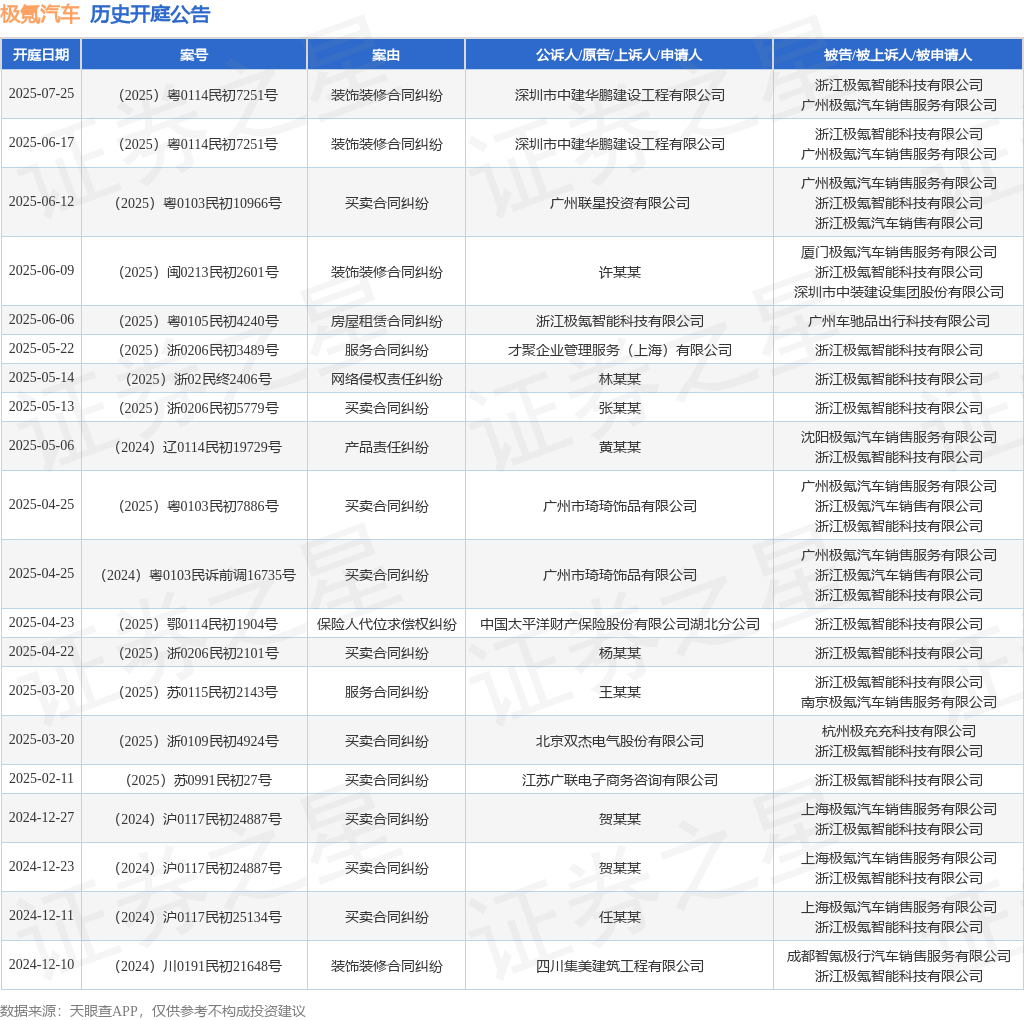 极氪汽车 历史开庭公告

| 开庭日期 | 案号 | 案由 | 公诉人/原告/上诉人/申请人 | 被告/被上诉人/被申请人 |
|---|---|---|---|---|
| 2025-07-25 | （2025）粤0114民初7251号 | 装饰装修合同纠纷 | 深圳市中建华鹏建设工程有限公司 | 浙江极氪智能科技有限公司 广州极氪汽车销售服务有限公司 |
| 2025-06-17 | （2025）粤0114民初7251号 | 装饰装修合同纠纷 | 深圳市中建华鹏建设工程有限公司 | 浙江极氪智能科技有限公司 广州极氪汽车销售服务有限公司 |
| 2025-06-12 | （2025）粤0103民初10966号 | 买卖合同纠纷 | 广州联星投资有限公司 | 广州极氪汽车销售服务有限公司 浙江极氪智能科技有限公司 浙江极氪汽车销售有限公司 |
| 2025-06-09 | （2025）闽0213民初2601号 | 装饰装修合同纠纷 | 许某某 | 厦门极氪汽车销售服务有限公司 浙江极氪智能科技有限公司 深圳市中装建设集团股份有限公司 |
| 2025-06-06 | （2025）粤0105民初4240号 | 房屋租赁合同纠纷 | 浙江极氪智能科技有限公司 | 广州车驰品出行科技有限公司 |
| 2025-05-22 | （2025）浙0206民初3489号 | 服务合同纠纷 | 才聚企业管理服务（上海）有限公司 | 浙江极氪智能科技有限公司 |
| 2025-05-14 | （2025）浙02民终2406号 | 网络侵权责任纠纷 | 林某某 | 浙江极氪智能科技有限公司 |
| 2025-05-13 | （2025）浙0206民初5779号 | 买卖合同纠纷 | 张某某 | 浙江极氪智能科技有限公司 |
| 2025-05-06 | （2024）辽0114民初19729号 | 产品责任纠纷 | 黄某某 | 沈阳极氪汽车销售服务有限公司 浙江极氪智能科技有限公司 |
| 2025-04-25 | （2025）粤0103民初7886号 | 买卖合同纠纷 | 广州市琦琦饰品有限公司 | 广州极氪汽车销售服务有限公司 浙江极氪汽车销售有限公司 浙江极氪智能科技有限公司 |
| 2025-04-25 | （2024）粤0103民诉前调16735号 | 买卖合同纠纷 | 广州市琦琦饰品有限公司 | 广州极氪汽车销售服务有限公司 浙江极氪汽车销售有限公司 浙江极氪智能科技有限公司 |
| 2025-04-23 | （2025）鄂0114民初1904号 | 保险人代位求偿权纠纷 | 中国太平洋财产保险股份有限公司湖北分公司 | 浙江极氪智能科技有限公司 |
| 2025-04-22 | （2025）浙0206民初2101号 | 买卖合同纠纷 | 杨某某 | 浙江极氪智能科技有限公司 |
| 2025-03-20 | （2025）苏0115民初2143号 | 服务合同纠纷 | 王某某 | 浙江极氪智能科技有限公司 南京极氪汽车销售服务有限公司 |
| 2025-03-20 | （2025）浙0109民初4924号 | 买卖合同纠纷 | 北京双杰电气股份有限公司 | 杭州极充充科技有限公司 浙江极氪智能科技有限公司 |
| 2025-02-11 | （2025）苏0991民初27号 | 买卖合同纠纷 | 江苏广联电子商务咨询有限公司 | 浙江极氪智能科技有限公司 |
| 2024-12-27 | （2024）沪0117民初24887号 | 买卖合同纠纷 | 贺某某 | 上海极氪汽车销售服务有限公司 浙江极氪智能科技有限公司 |
| 2024-12-23 | （2024）沪0117民初24887号 | 买卖合同纠纷 | 贺某某 | 上海极氪汽车销售服务有限公司 浙江极氪智能科技有限公司 |
| 2024-12-11 | （2024）沪0117民初25134号 | 买卖合同纠纷 | 任某某 | 上海极氪汽车销售服务有限公司 浙江极氪智能科技有限公司 |
| 2024-12-10 | （2024）川0191民初21648号 | 装饰装修合同纠纷 | 四川集美建筑工程有限公司 | 成都智氪极行汽车销售服务有限公司 浙江极氪智能科技有限公司 |

数据来源：天眼查APP，仅供参考不构成投资建议